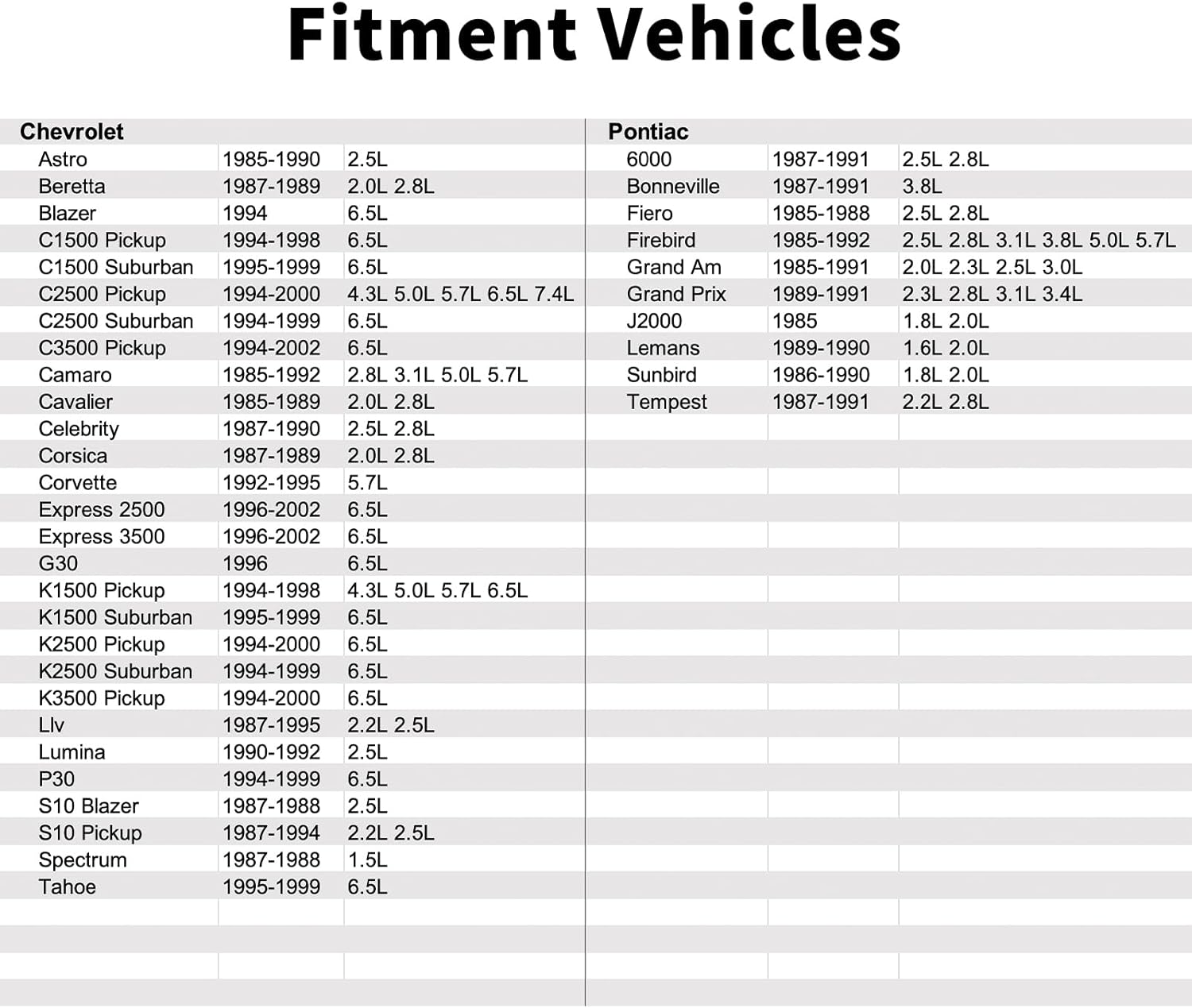 Fitment Vehicles

| Chevrolet | | |
|---|---|---|
| Astro | 1985-1990 | 2.5L |
| Beretta | 1987-1989 | 2.0L 2.8L |
| Blazer | 1994 | 6.5L |
| C1500 Pickup | 1994-1998 | 6.5L |
| C1500 Suburban | 1995-1999 | 6.5L |
| C2500 Pickup | 1994-2000 | 4.3L 5.0L 5.7L 6.5L 7.4L |
| C2500 Suburban | 1994-1999 | 6.5L |
| C3500 Pickup | 1994-2002 | 6.5L |
| Camaro | 1985-1992 | 2.8L 3.1L 5.0L 5.7L |
| Cavalier | 1985-1989 | 2.0L 2.8L |
| Celebrity | 1987-1990 | 2.5L 2.8L |
| Corsica | 1987-1989 | 2.0L 2.8L |
| Corvette | 1992-1995 | 5.7L |
| Express 2500 | 1996-2002 | 6.5L |
| Express 3500 | 1996-2002 | 6.5L |
| G30 | 1996 | 6.5L |
| K1500 Pickup | 1994-1998 | 4.3L 5.0L 5.7L 6.5L |
| K1500 Suburban | 1995-1999 | 6.5L |
| K2500 Pickup | 1994-2000 | 6.5L |
| K2500 Suburban | 1994-1999 | 6.5L |
| K3500 Pickup | 1994-2000 | 6.5L |
| Llv | 1987-1995 | 2.2L 2.5L |
| Lumina | 1990-1992 | 2.5L |
| P30 | 1994-1999 | 6.5L |
| S10 Blazer | 1987-1988 | 2.5L |
| S10 Pickup | 1987-1994 | 2.2L 2.5L |
| Spectrum | 1987-1988 | 1.5L |
| Tahoe | 1995-1999 | 6.5L |

| Pontiac | | |
|---|---|---|
| 6000 | 1987-1991 | 2.5L 2.8L |
| Bonneville | 1987-1991 | 3.8L |
| Fiero | 1985-1988 | 2.5L 2.8L |
| Firebird | 1985-1992 | 2.5L 2.8L 3.1L 3.8L 5.0L 5.7L |
| Grand Am | 1985-1991 | 2.0L 2.3L 2.5L 3.0L |
| Grand Prix | 1989-1991 | 2.3L 2.8L 3.1L 3.4L |
| J2000 | 1985 | 1.8L 2.0L |
| Lemans | 1989-1990 | 1.6L 2.0L |
| Sunbird | 1986-1990 | 1.8L 2.0L |
| Tempest | 1987-1991 | 2.2L 2.8L |